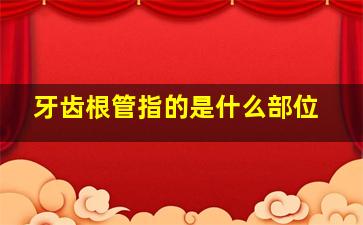 牙齿根管指的是什么部位